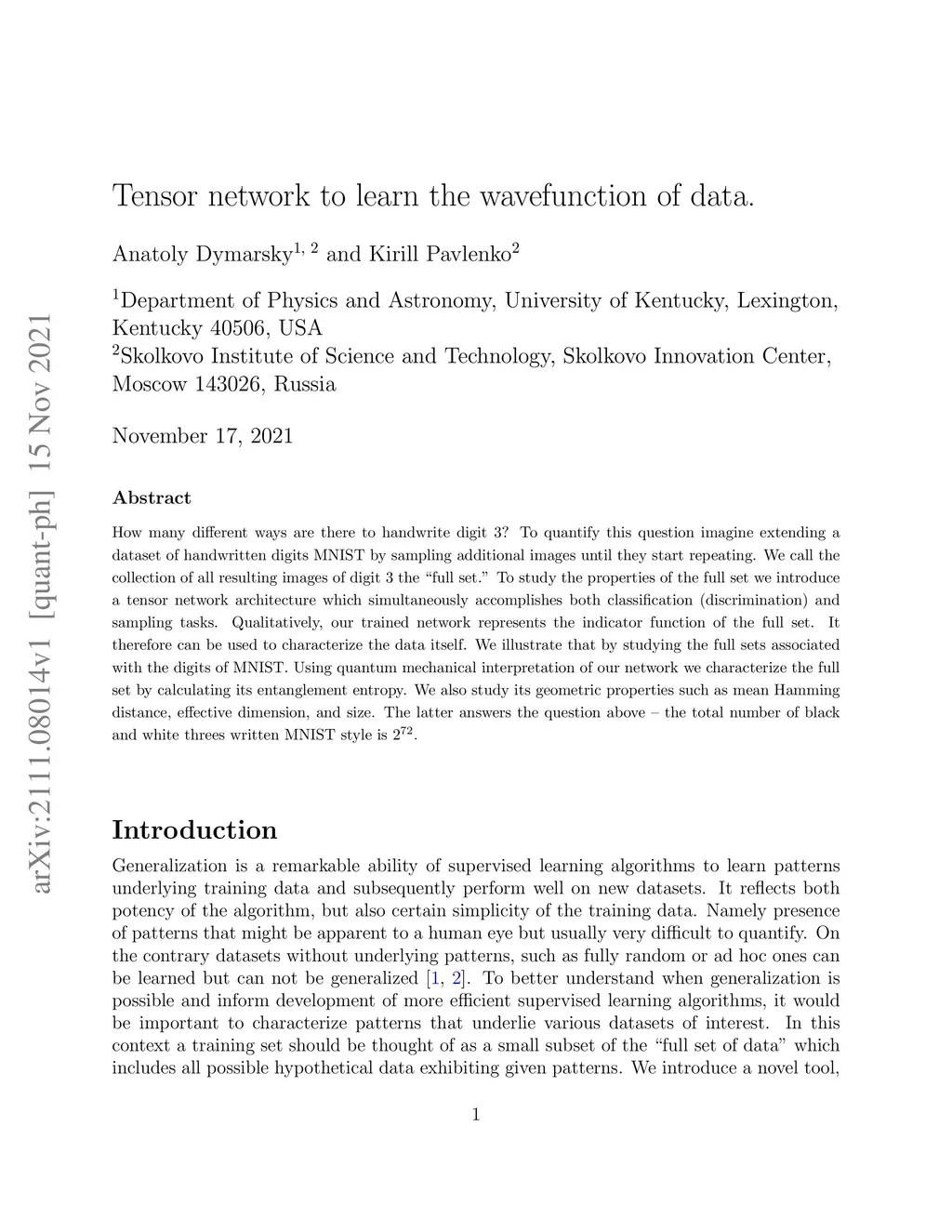 arXiv:2111.08014v1 [quant-ph] 15 Nov 2021

Tensor network to learn the wavefunction of data.

Anatoly Dymarsky$^{1, 2}$ and Kirill Pavlenko$^{2}$

$^{1}$Department of Physics and Astronomy, University of Kentucky, Lexington, Kentucky 40506, USA
$^{2}$Skolkovo Institute of Science and Technology, Skolkovo Innovation Center, Moscow 143026, Russia

November 17, 2021

Abstract

How many different ways are there to handwrite digit 3? To quantify this question imagine extending a dataset of handwritten digits MNIST by sampling additional images until they start repeating. We call the collection of all resulting images of digit 3 the “full set.” To study the properties of the full set we introduce a tensor network architecture which simultaneously accomplishes both classification (discrimination) and sampling tasks. Qualitatively, our trained network represents the indicator function of the full set. It therefore can be used to characterize the data itself. We illustrate that by studying the full sets associated with the digits of MNIST. Using quantum mechanical interpretation of our network we characterize the full set by calculating its entanglement entropy. We also study its geometric properties such as mean Hamming distance, effective dimension, and size. The latter answers the question above – the total number of black and white threes written MNIST style is $2^{72}$.

Introduction

Generalization is a remarkable ability of supervised learning algorithms to learn patterns underlying training data and subsequently perform well on new datasets. It reflects both potency of the algorithm, but also certain simplicity of the training data. Namely presence of patterns that might be apparent to a human eye but usually very difficult to quantify. On the contrary datasets without underlying patterns, such as fully random or ad hoc ones can be learned but can not be generalized [1, 2]. To better understand when generalization is possible and inform development of more efficient supervised learning algorithms, it would be important to characterize patterns that underlie various datasets of interest. In this context a training set should be thought of as a small subset of the “full set of data” which includes all possible hypothetical data exhibiting given patterns. We introduce a novel tool,

1